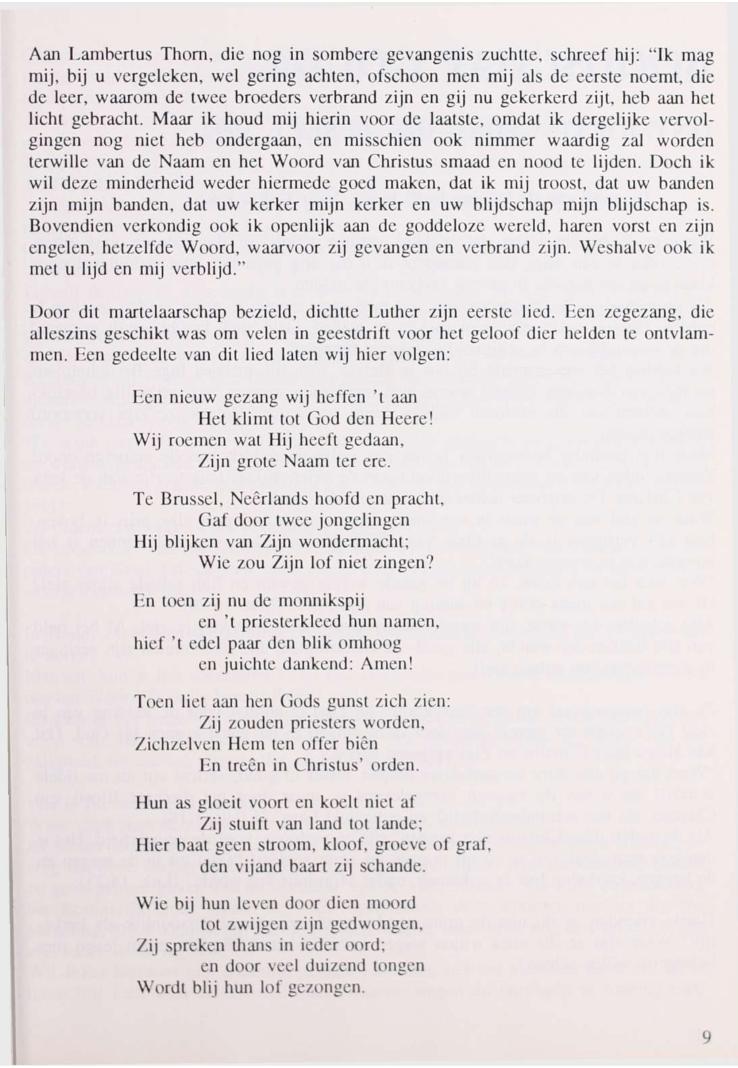 Aan Lambertus Thorn, die nog in sombere gevangenis zuchtte, schreef hij: "Ik mag mij, bij u vergeleken, wel gering achten, ofschoon men mij als de eerste noemt, die de leer, waarom de twee broeders verbrand zijn en gij nu gekerkerd zijt, heb aan het licht gebracht. Maar ik houd mij hierin voor de laatste, omdat ik dergelijke vervolgingen nog niet heb ondergaan, en misschien ook nimmer waardig zal worden terwille van de Naam en het Woord van Christus smaad en nood te lijden. Doch ik wil deze minderheid weder hiermede goed maken, dat ik mij troost, dat uw banden zijn mijn banden, dat uw kerker mijn kerker en uw blijdschap mijn blijdschap is. Bovendien verkondig ook ik openlijk aan de goddeloze wereld, haren vorst en zijn engelen, hetzelfde Woord, waarvoor zij gevangen en verbrand zijn. Weshalve ook ik met u lijd en mij verblijd."

Door dit martelaarschap bezield, dichtte Luther zijn eerste lied. Een zegezang, die alleszins geschikt was om velen in geestdrift voor het geloof dier helden te ontvlammen. Een gedeelte van dit lied laten wij hier volgen:

Een nieuw gezang wij heffen 't aan
Het klimt tot God den Heere!
Wij roemen wat Hij heeft gedaan,
Zijn grote Naam ter ere.

Te Brussel, Neêrlands hoofd en pracht,
Gaf door twee jongelingen
Hij blijken van Zijn wondermacht;
Wie zou Zijn lof niet zingen?

En toen zij nu de monnikspij
en 't priesterkleed hun namen,
hief 't edel paar den blik omhoog
en juichte dankend: Amen!

Toen liet aan hen Gods gunst zich zien:
Zij zouden priesters worden,
Zichzelven Hem ten offer biên
En treên in Christus' orden.

Hun as gloeit voort en koelt niet af
Zij stuift van land tot lande;
Hier baat geen stroom, kloof, groeve of graf,
den vijand baart zij schande.

Wie bij hun leven door dien moord
tot zwijgen zijn gedwongen,
Zij spreken thans in ieder oord;
en door veel duizend tongen
Wordt blij hun lof gezongen.

9